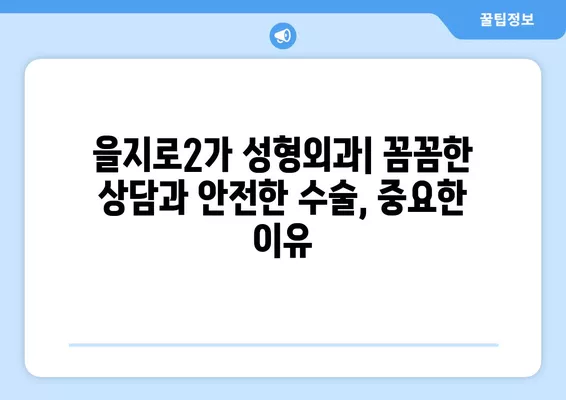 꿀팁정보

을지로2가 성형외과| 꼼꼼한 상담과 안전한 수술, 중요한 이유